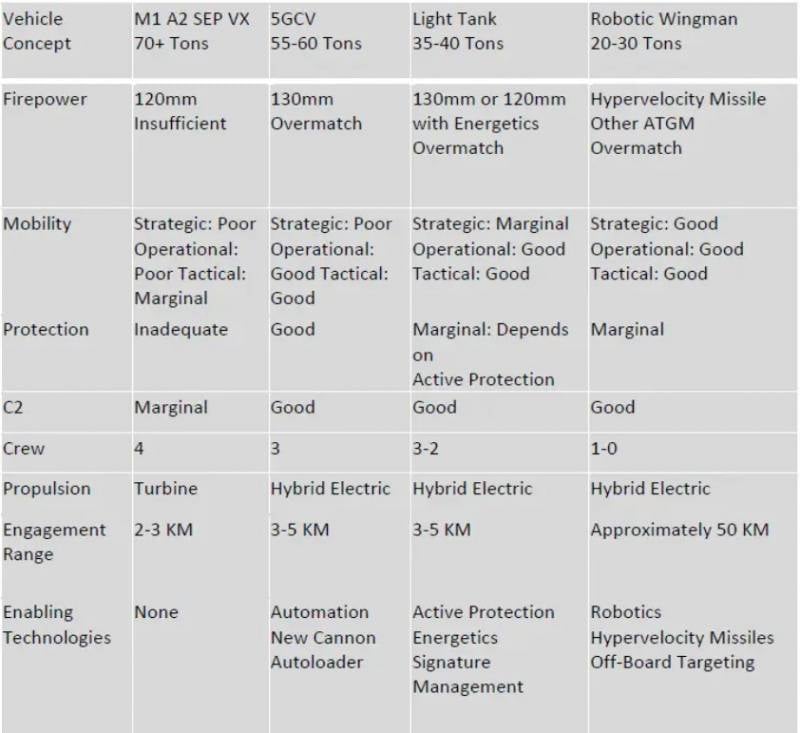 | Vehicle Concept | M1 A2 SEP VX 70+ Tons | 5GCV 55-60 Tons | Light Tank 35-40 Tons | Robotic Wingman 20-30 Tons |
|---|---|---|---|---|
| Firepower | 120mm Insufficient | 130mm Overmatch | 130mm or 120mm with Energetics Overmatch | Hypervelocity Missile Other ATGM Overmatch |
| Mobility | Strategic: Poor Operational: Poor Tactical: Marginal | Strategic: Poor Operational: Good Tactical: Good | Strategic: Marginal Operational: Good Tactical: Good | Strategic: Good Operational: Good Tactical: Good |
| Protection | Inadequate | Good | Marginal: Depends on Active Protection | Marginal |
| C2 | Marginal | Good | Good | Good |
| Crew | 4 | 3 | 3-2 | 1-0 |
| Propulsion | Turbine | Hybrid Electric | Hybrid Electric | Hybrid Electric |
| Engagement Range | 2-3 KM | 3-5 KM | 3-5 KM | Approximately 50 KM |
| Enabling Technologies | None | Automation New Cannon Autoloader | Active Protection Energetics Signature Management | Robotics Hypervelocity Missiles Off-Board Targeting |